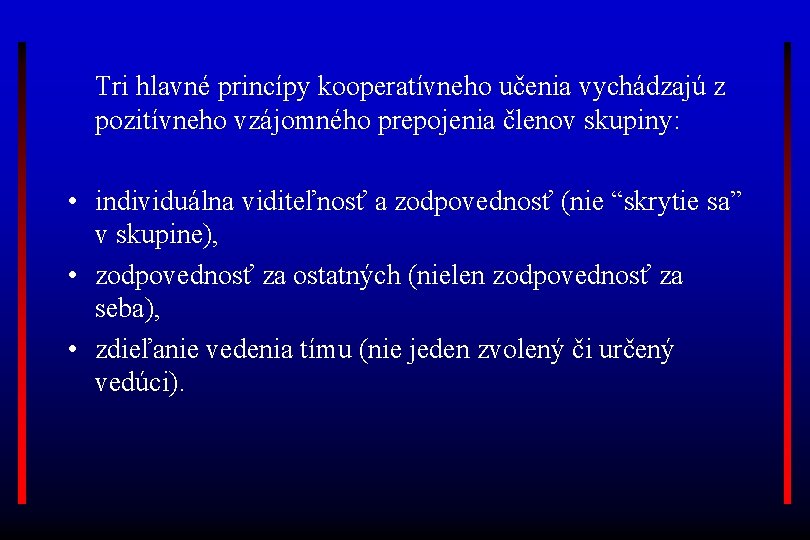 Tri hlavné princípy kooperatívneho učenia vychádzajú z pozitívneho vzájomného prepojenia členov skupiny:

• individuálna viditeľnosť a zodpovednosť (nie “skrytie sa” v skupine),
• zodpovednosť za ostatných (nielen zodpovednosť za seba),
• zdieľanie vedenia tímu (nie jeden zvolený či určený vedúci).